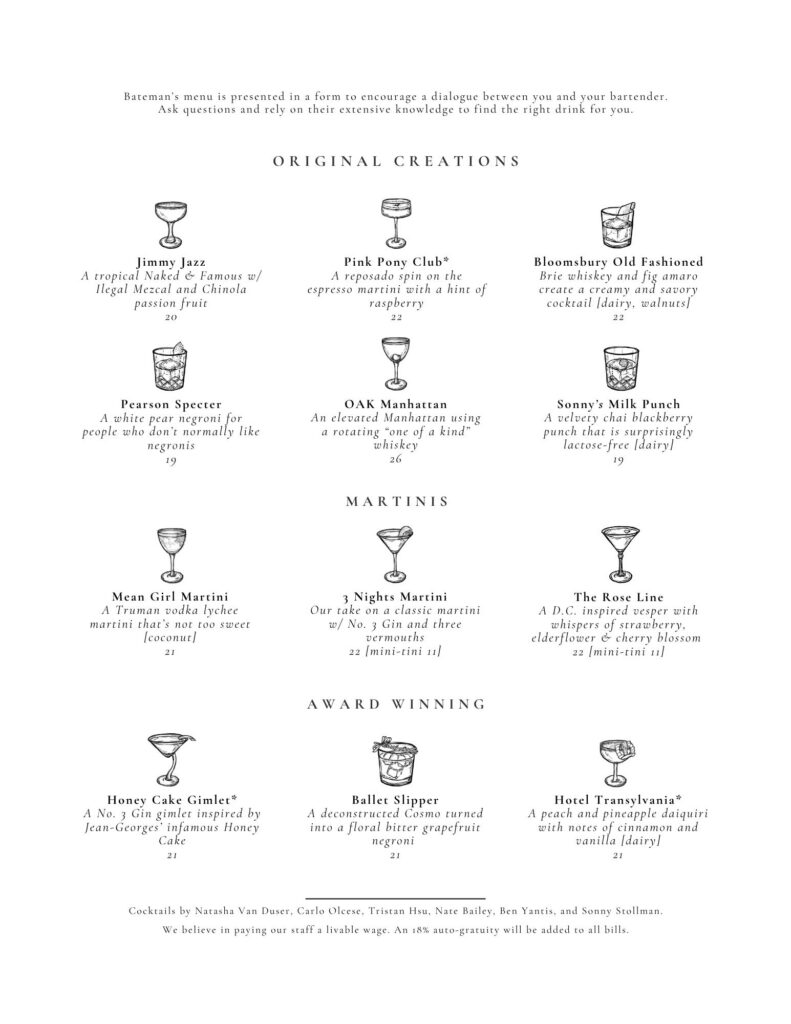 Bateman's menu is presented in a form to encourage a dialogue between you and your bartender. Ask questions and rely on their extensive knowledge to find the right drink for you.

ORIGINAL CREATIONS

Jimmy Jazz
A tropical Naked & Famous w/ Ilegal Mezcal and Chinola passion fruit
20

Pink Pony Club*
A reposado spin on the espresso martini with a hint of raspberry
22

Bloomsbury Old Fashioned
Brie whiskey and fig amaro create a creamy and savory cocktail [dairy, walnuts]
22

Pearson Specter
A white pear negroni for people who don't normally like negronis
19

OAK Manhattan
An elevated Manhattan using a rotating "one of a kind" whiskey
26

Sonny's Milk Punch
A velvety chai blackberry punch that is surprisingly lactose-free [dairy]
19

MARTINIS

Mean Girl Martini
A Truman vodka lychee martini that's not too sweet [coconut]
21

3 Nights Martini
Our take on a classic martini w/ No. 3 Gin and three vermouths
22 [mini-tini 11]

The Rose Line
A D.C. inspired vesper with whispers of strawberry, elderflower & cherry blossom
22 [mini-tini 11]

AWARD WINNING

Honey Cake Gimlet*
A No. 3 Gin gimlet inspired by Jean-Georges' infamous Honey Cake
21

Ballet Slipper
A deconstructed Cosmo turned into a floral bitter grapefruit negroni
21

Hotel Transylvania*
A peach and pineapple daiquiri with notes of cinnamon and vanilla [dairy]
21

Cocktails by Natasha Van Duser, Carlo Olcese, Tristan Hsu, Nate Bailey, Ben Yantis, and Sonny Stollman.

We believe in paying our staff a livable wage. An 18% auto-gratuity will be added to all bills.